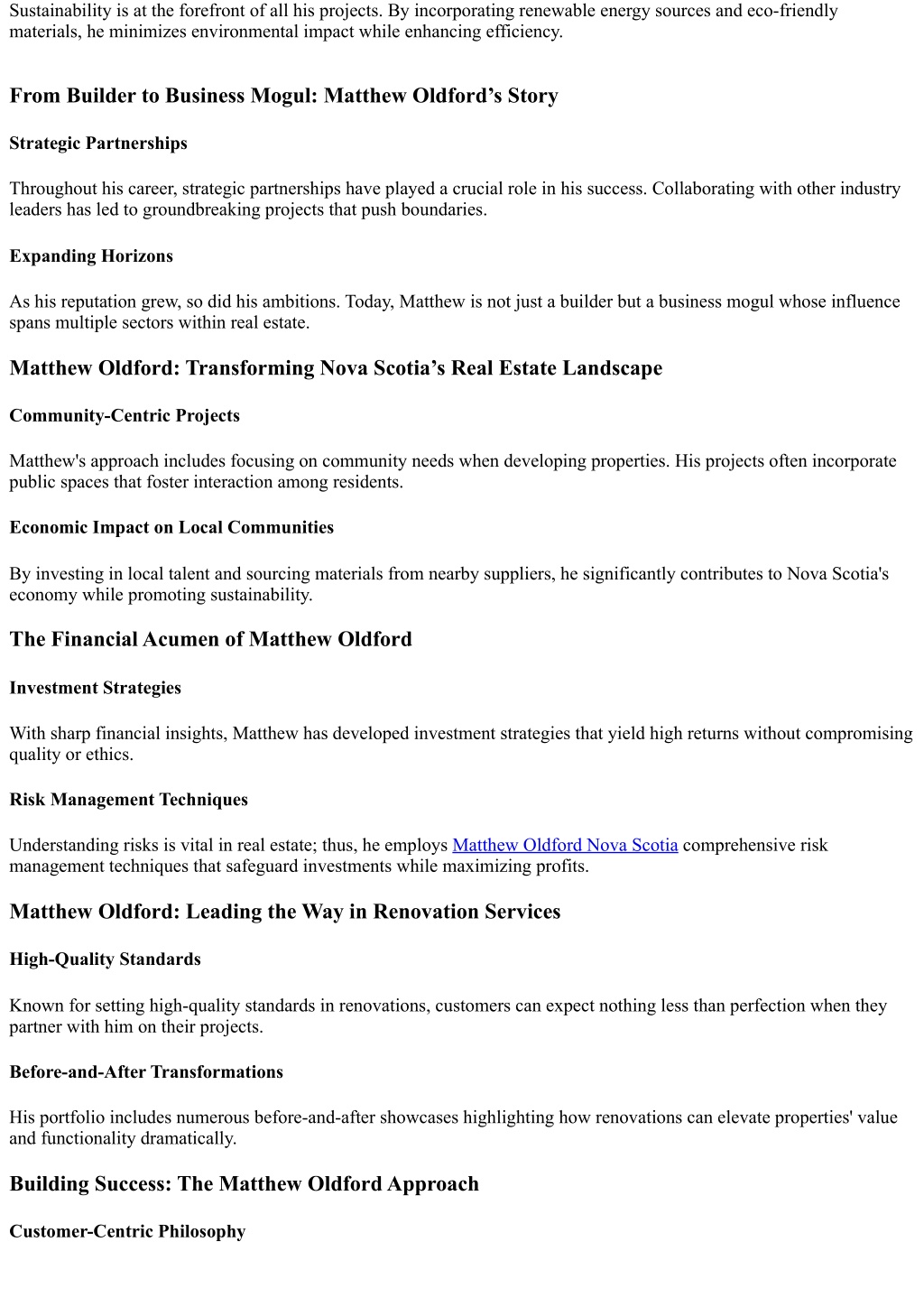 Sustainability is at the forefront of all his projects. By incorporating renewable energy sources and eco-friendly materials, he minimizes environmental impact while enhancing efficiency.

From Builder to Business Mogul: Matthew Oldford’s Story

Strategic Partnerships

Throughout his career, strategic partnerships have played a crucial role in his success. Collaborating with other industry leaders has led to groundbreaking projects that push boundaries.

Expanding Horizons

As his reputation grew, so did his ambitions. Today, Matthew is not just a builder but a business mogul whose influence spans multiple sectors within real estate.

Matthew Oldford: Transforming Nova Scotia’s Real Estate Landscape

Community-Centric Projects

Matthew's approach includes focusing on community needs when developing properties. His projects often incorporate public spaces that foster interaction among residents.

Economic Impact on Local Communities

By investing in local talent and sourcing materials from nearby suppliers, he significantly contributes to Nova Scotia's economy while promoting sustainability.

The Financial Acumen of Matthew Oldford

Investment Strategies

With sharp financial insights, Matthew has developed investment strategies that yield high returns without compromising quality or ethics.

Risk Management Techniques

Understanding risks is vital in real estate; thus, he employs Matthew Oldford Nova Scotia comprehensive risk management techniques that safeguard investments while maximizing profits.

Matthew Oldford: Leading the Way in Renovation Services

High-Quality Standards

Known for setting high-quality standards in renovations, customers can expect nothing less than perfection when they partner with him on their projects.

Before-and-After Transformations

His portfolio includes numerous before-and-after showcases highlighting how renovations can elevate properties' value and functionality dramatically.

Building Success: The Matthew Oldford Approach

Customer-Centric Philosophy